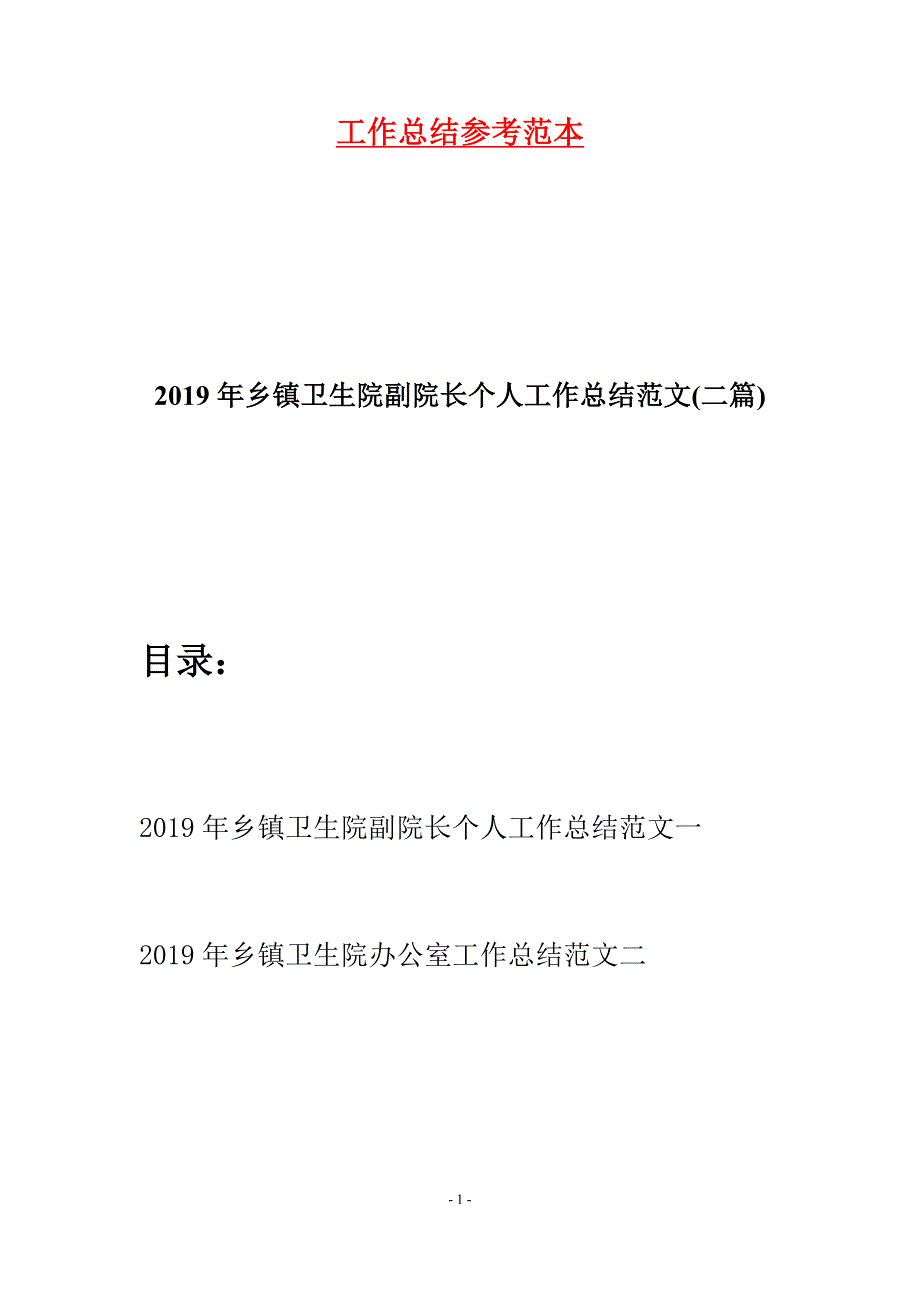 工作总结参考范本

2019年乡镇卫生院副院长个人工作总结范文(二篇)

目录：

2019年乡镇卫生院副院长个人工作总结范文一

2019年乡镇卫生院办公室工作总结范文二

- 1 -